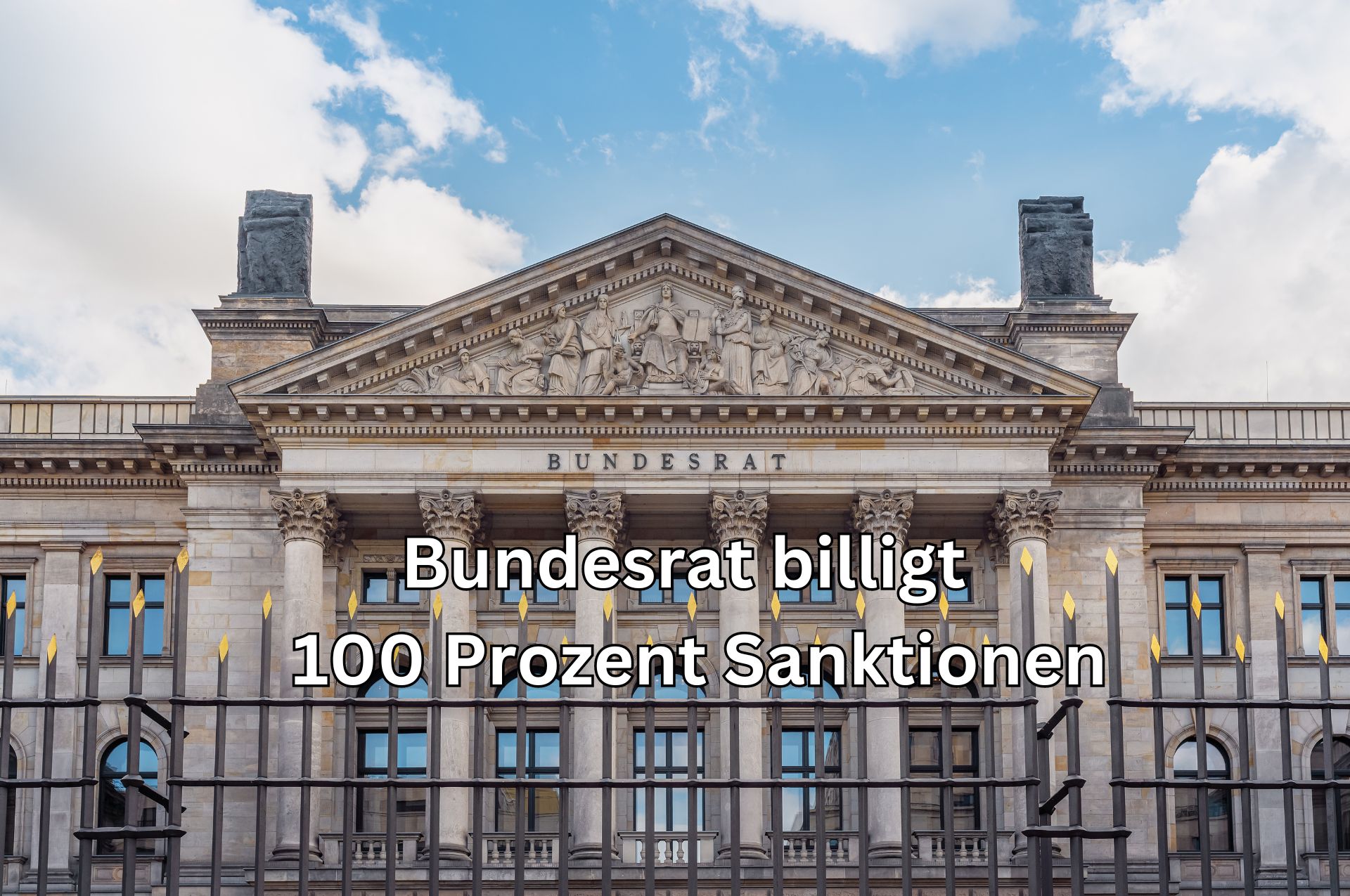 BUNDESRAT

Bundesrat billigt
100 Prozent Sanktionen